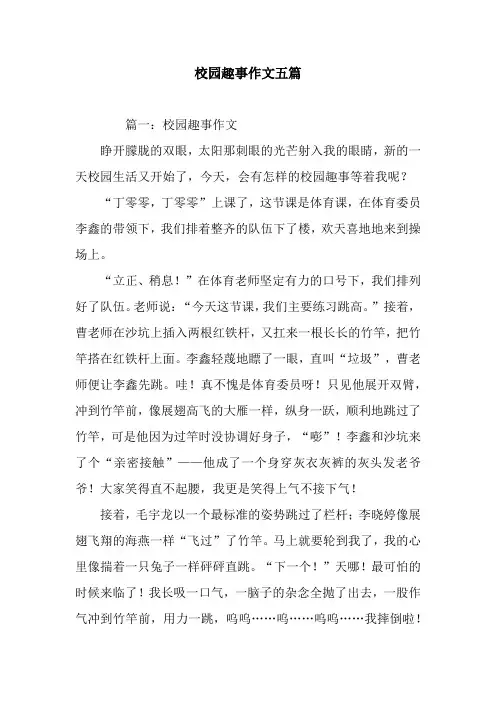 校园趣事作文五篇

篇一：校园趣事作文

睁开朦胧的双眼，太阳那刺眼的光芒射入我的眼睛，新的一天校园生活又开始了，今天，会有怎样的校园趣事等着我呢？

“丁零零，丁零零”上课了，这节课是体育课，在体育委员李鑫的带领下，我们排着整齐的队伍下了楼，欢天喜地地来到操场上。

“立正、稍息！”在体育老师坚定有力的口号下，我们排列好了队伍。老师说：“今天这节课，我们主要练习跳高。”接着，曹老师在沙坑上插入两根红铁杆，又扛来一根长长的竹竿，把竹竿搭在红铁杆上面。李鑫轻蔑地瞟了一眼，直叫“垃圾”，曹老师便让李鑫先跳。哇！真不愧是体育委员呀！只见他展开双臂，冲到竹竿前，像展翅高飞的大雁一样，纵身一跃，顺利地跳过了竹竿，可是他因为过竿时没协调好身子，“嘭”！李鑫和沙坑来了个“亲密接触”——他成了一个身穿灰衣灰裤的灰头发老爷爷！大家笑得直不起腰，我更是笑得上气不接下气！

接着，毛宇龙以一个最标准的姿势跳过了栏杆；李晓婷像展翅飞翔的海燕一样“飞过”了竹竿。马上就要轮到我了，我的心里像揣着一只兔子一样砰砰直跳。“下一个！”天哪！最可怕的时候来临了！我长吸一口气，一脑子的杂念全抛了出去，一股作气冲到竹竿前，用力一跳，呜呜……呜……呜呜……我摔倒啦！